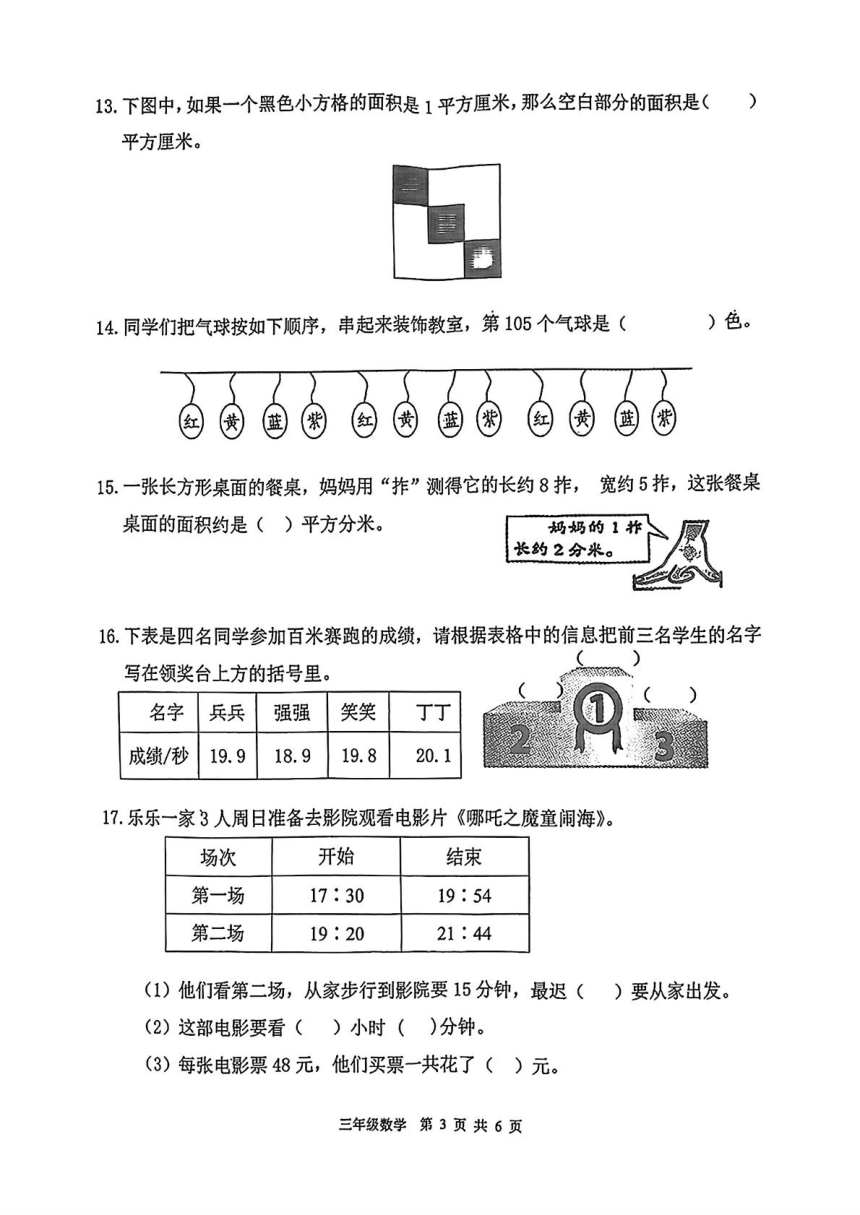 13. 下图中，如果一个黑色小方格的面积是 1 平方厘米，那么空白部分的面积是（　　）平方厘米。

14. 同学们把气球按如下顺序，串起来装饰教室，第 105 个气球是（　　　　）色。

红　黄　蓝　紫　红　黄　蓝　紫　红　黄　蓝　紫

15. 一张长方形桌面的餐桌，妈妈用“拃”测得它的长约 8 拃，宽约 5 拃，这张餐桌桌面的面积约是（　）平方分米。

妈妈的 1 拃长约 2 分米。

16. 下表是四名同学参加百米赛跑的成绩，请根据表格中的信息把前三名学生的名字写在领奖台上方的括号里。

| 名字 | 兵兵 | 强强 | 笑笑 | 丁丁 |
|---|---|---|---|---|
| 成绩/秒 | 19.9 | 18.9 | 19.8 | 20.1 |

（　　）
（　　）　（　　）
2　1　3

17. 乐乐一家 3 人周日准备去影院观看电影片《哪吒之魔童闹海》。

| 场次 | 开始 | 结束 |
|---|---|---|
| 第一场 | 17：30 | 19：54 |
| 第二场 | 19：20 | 21：44 |

（1）他们看第二场，从家步行到影院要 15 分钟，最迟（　）要从家出发。

（2）这部电影要看（　）小时（　）分钟。

（3）每张电影票 48 元，他们买票一共花了（　）元。

三年级数学　第 3 页 共 6 页